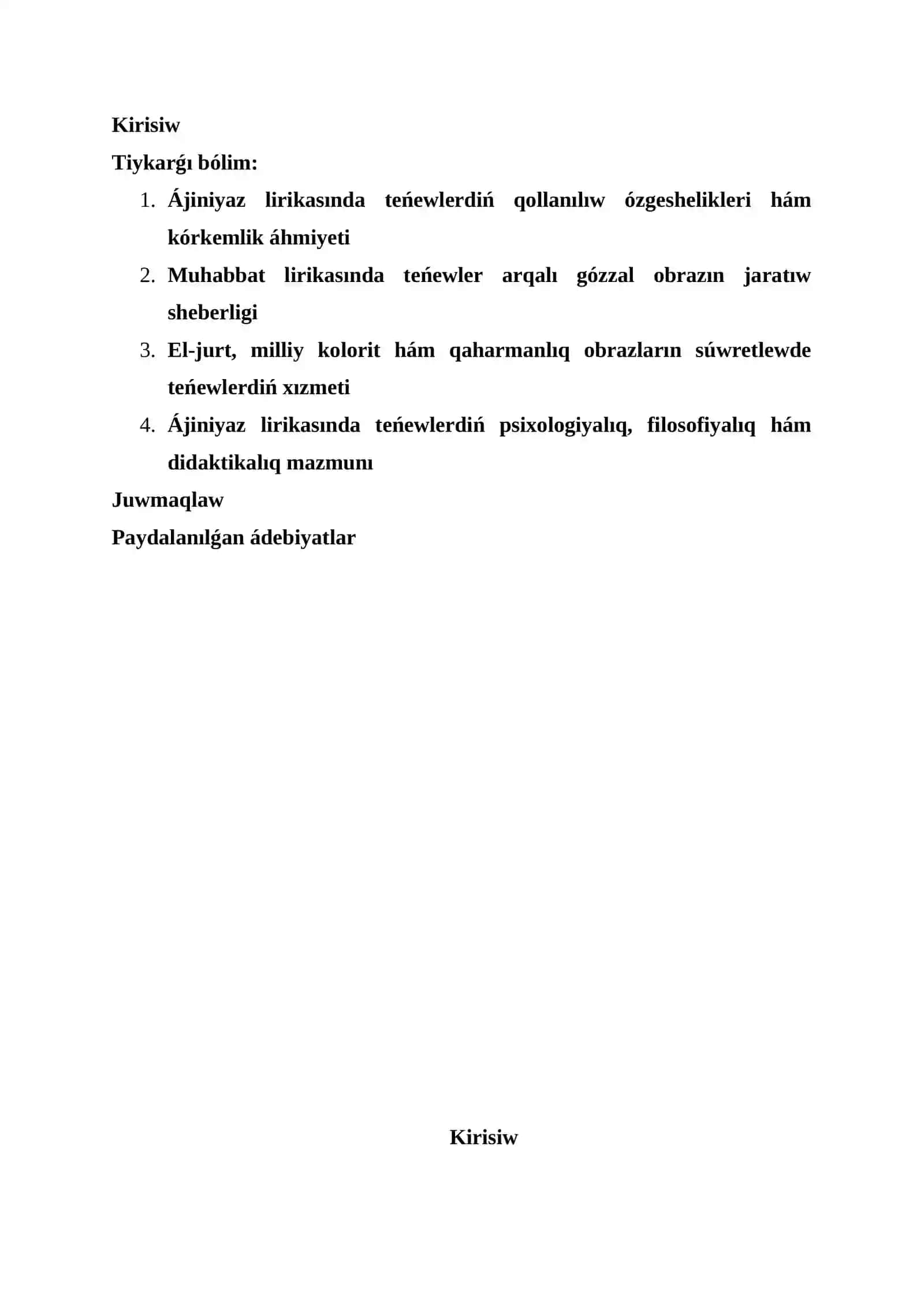 Kirisiw

Tiykarǵı bólim:

1. Ájiniyaz lirikasında teńewlerdiń qollanılıw ózgeshelikleri hám kórkemlik áhmiyeti
2. Muhabbat lirikasında teńewler arqalı gózzal obrazın jaratıw sheberligi
3. El-jurt, milliy kolorit hám qaharmanlıq obrazların súwretlewde teńewlerdiń xızmeti
4. Ájiniyaz lirikasında teńewlerdiń psixologiyalıq, filosofiyalıq hám didaktikalıq mazmunı

Juwmaqlaw

Paydalanılǵan ádebiyatlar

Kirisiw